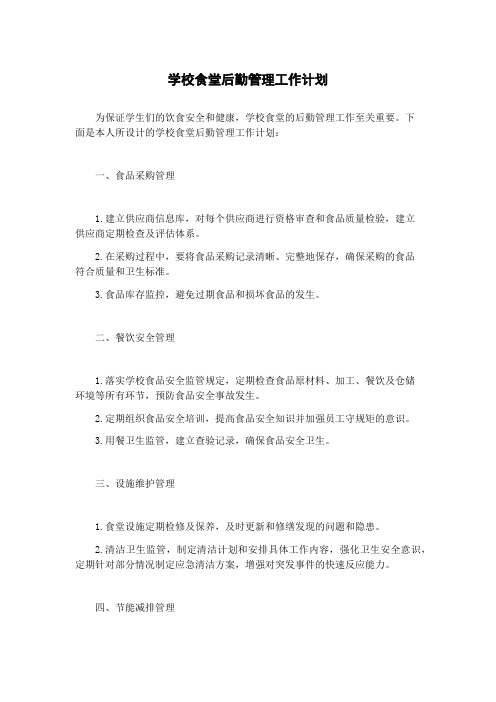 学校食堂后勤管理工作计划

为保证学生们的饮食安全和健康，学校食堂的后勤管理工作至关重要。下面是本人所设计的学校食堂后勤管理工作计划：

一、食品采购管理

1. 建立供应商信息库，对每个供应商进行资格审查和食品质量检验，建立供应商定期检查及评估体系。

2. 在采购过程中，要将食品采购记录清晰、完整地保存，确保采购的食品符合质量和卫生标准。

3. 食品库存监控，避免过期食品和损坏食品的发生。

二、餐饮安全管理

1. 落实学校食品安全监管规定，定期检查食品原材料、加工、餐饮及仓储环境等所有环节，预防食品安全事故发生。

2. 定期组织食品安全培训，提高食品安全知识并加强员工守规矩的意识。

3. 用餐卫生监管，建立查验记录，确保食品安全卫生。

三、设施维护管理

1. 食堂设施定期检修及保养，及时更新和修缮发现的问题和隐患。

2. 清洁卫生监管，制定清洁计划和安排具体工作内容，强化卫生安全意识，定期针对部分情况制定应急清洁方案，增强对突发事件的快速反应能力。

四、节能减排管理